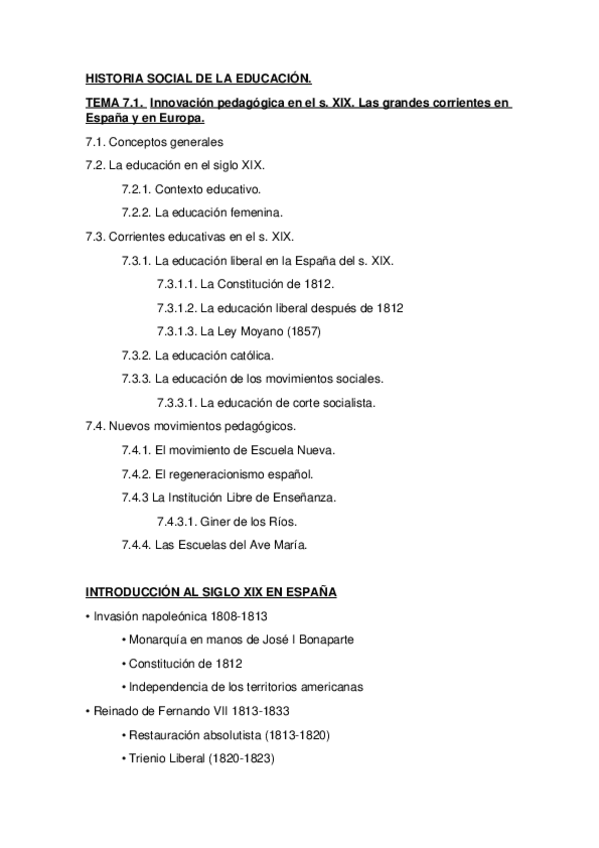 HISTORIA SOCIAL DE LA EDUCACIÓN.

TEMA 7.1. Innovación pedagógica en el s. XIX. Las grandes corrientes en España y en Europa.

7.1. Conceptos generales

7.2. La educación en el siglo XIX.

7.2.1. Contexto educativo.

7.2.2. La educación femenina.

7.3. Corrientes educativas en el s. XIX.

7.3.1. La educación liberal en la España del s. XIX.

7.3.1.1. La Constitución de 1812.

7.3.1.2. La educación liberal después de 1812

7.3.1.3. La Ley Moyano (1857)

7.3.2. La educación católica.

7.3.3. La educación de los movimientos sociales.

7.3.3.1. La educación de corte socialista.

7.4. Nuevos movimientos pedagógicos.

7.4.1. El movimiento de Escuela Nueva.

7.4.2. El regeneracionismo español.

7.4.3 La Institución Libre de Enseñanza.

7.4.3.1. Giner de los Ríos.

7.4.4. Las Escuelas del Ave María.

INTRODUCCIÓN AL SIGLO XIX EN ESPAÑA

• Invasión napoleónica 1808-1813

• Monarquía en manos de José I Bonaparte

• Constitución de 1812

• Independencia de los territorios americanas

• Reinado de Fernando VII 1813-1833

• Restauración absolutista (1813-1820)

• Trienio Liberal (1820-1823)